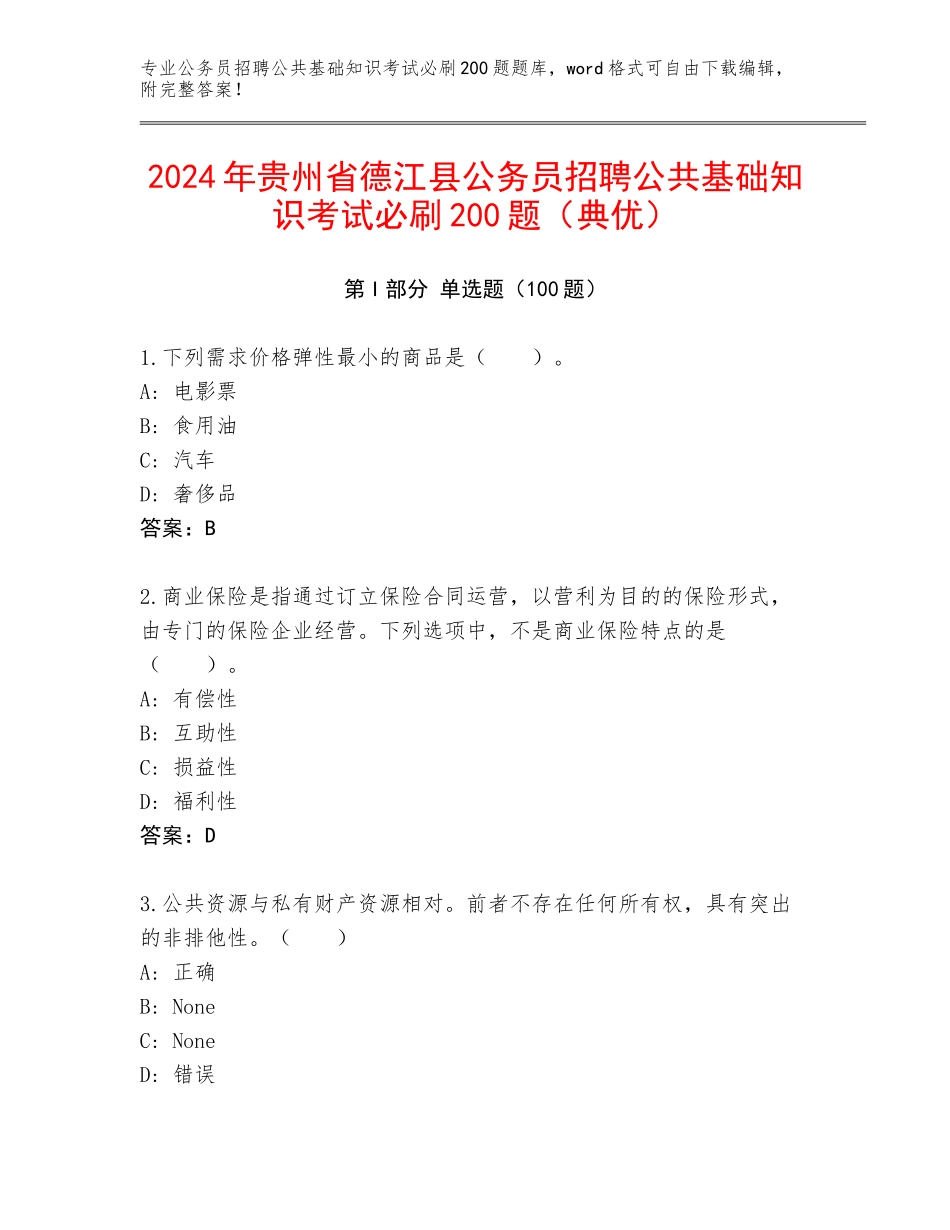 专业公务员招聘公共基础知识考试必刷200题题库，word格式可自由下载编辑，附完整答案！

2024年贵州省德江县公务员招聘公共基础知识考试必刷200题（典优）

第I部分 单选题（100题）

1.下列需求价格弹性最小的商品是（　　）。
A：电影票
B：食用油
C：汽车
D：奢侈品
答案：B

2.商业保险是指通过订立保险合同运营，以营利为目的的保险形式，由专门的保险企业经营。下列选项中，不是商业保险特点的是（　　）。
A：有偿性
B：互助性
C：损益性
D：福利性
答案：D

3.公共资源与私有财产资源相对。前者不存在任何所有权，具有突出的非排他性。（　　）
A：正确
B：None
C：None
D：错误